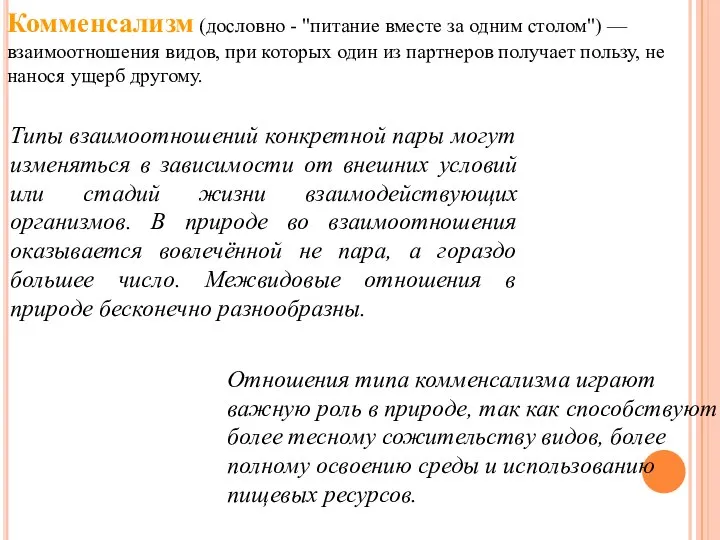 Комменсализм (дословно - "питание вместе за одним столом") — взаимоотношения видов, при которых один из партнеров получает пользу, не нанося ущерб другому.

Типы взаимоотношений конкретной пары могут изменяться в зависимости от внешних условий или стадий жизни взаимодействующих организмов. В природе во взаимоотношения оказывается вовлечённой не пара, а гораздо большее число. Межвидовые отношения в природе бесконечно разнообразны.

Отношения типа комменсализма играют важную роль в природе, так как способствуют более тесному сожительству видов, более полному освоению среды и использованию пищевых ресурсов.